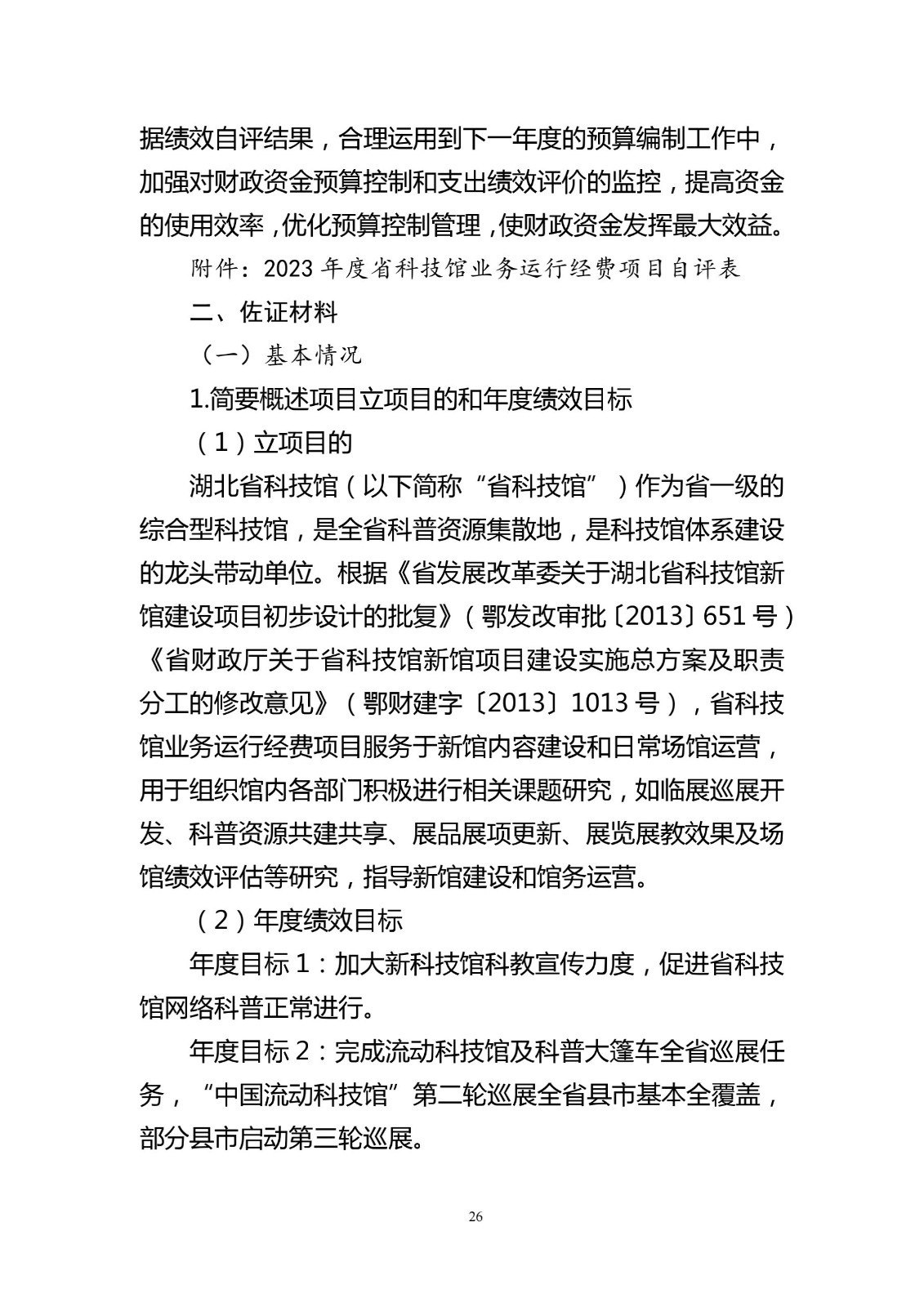 据绩效自评结果，合理运用到下一年度的预算编制工作中，加强对财政资金预算控制和支出绩效评价的监控，提高资金的使用效率，优化预算控制管理，使财政资金发挥最大效益。

附件：2023 年度省科技馆业务运行经费项目自评表

二、佐证材料

（一）基本情况

1.简要概述项目立项目的和年度绩效目标

（1）立项目的

湖北省科技馆（以下简称“省科技馆”）作为省一级的综合型科技馆，是全省科普资源集散地，是科技馆体系建设的龙头带动单位。根据《省发展改革委关于湖北省科技馆新馆建设项目初步设计的批复》（鄂发改审批〔2013〕651 号）《省财政厅关于省科技馆新馆项目建设实施总方案及职责分工的修改意见》（鄂财建字〔2013〕1013 号），省科技馆业务运行经费项目服务于新馆内容建设和日常场馆运营，用于组织馆内各部门积极进行相关课题研究，如临展巡展开发、科普资源共建共享、展品展项更新、展览展教效果及场馆绩效评估等研究，指导新馆建设和馆务运营。

（2）年度绩效目标

年度目标 1：加大新科技馆科教宣传力度，促进省科技馆网络科普正常进行。

年度目标 2：完成流动科技馆及科普大篷车全省巡展任务，“中国流动科技馆”第二轮巡展全省县市基本全覆盖，部分县市启动第三轮巡展。

26